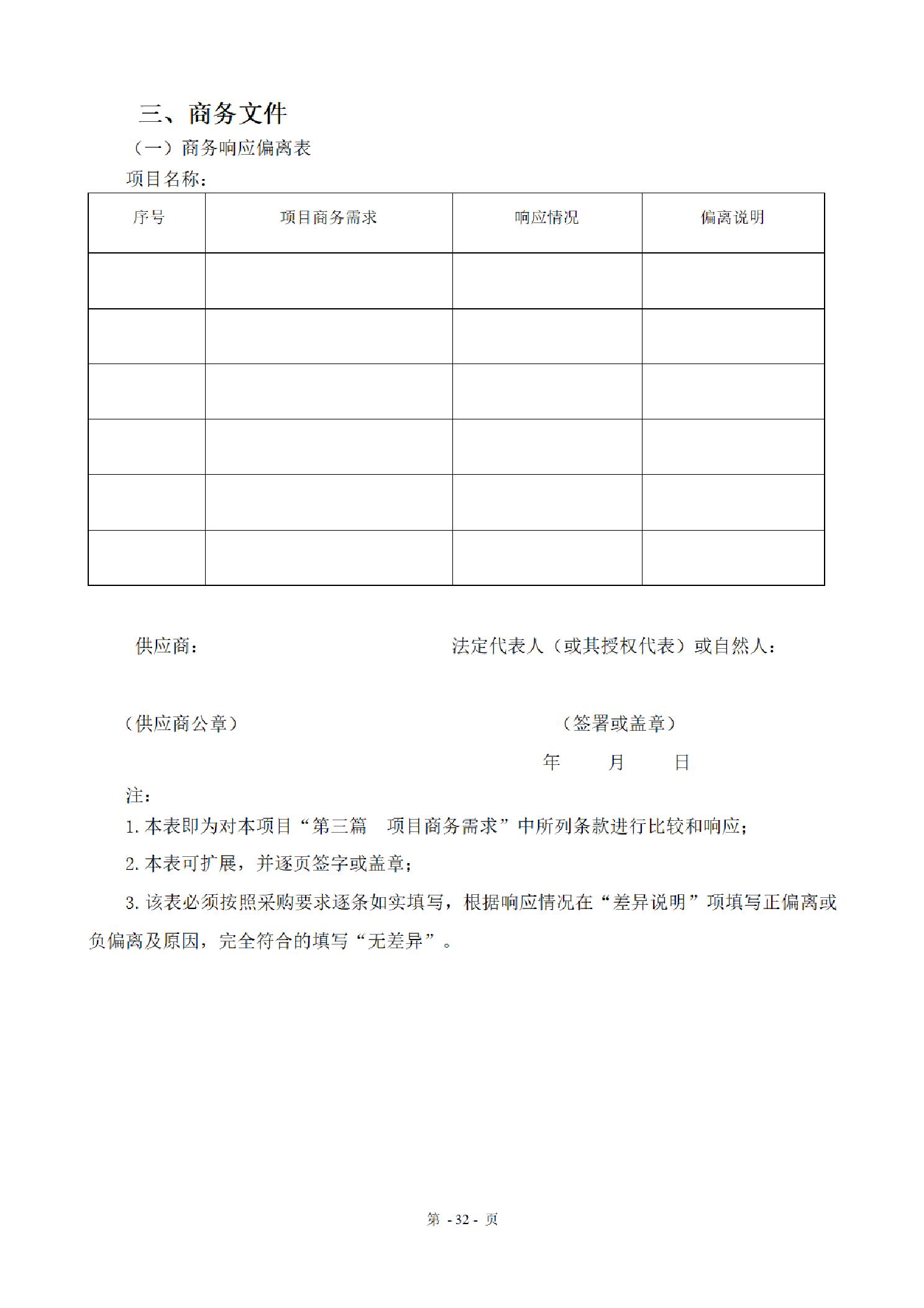 三、商务文件

（一）商务响应偏离表

项目名称：

| 序号 | 项目商务需求 | 响应情况 | 偏离说明 |
|---|---|---|---|
| | | | |
| | | | |
| | | | |
| | | | |
| | | | |
| | | | |

供应商：　　　　　　　　　　　　法定代表人（或其授权代表）或自然人：

（供应商公章）　　　　　　　　　　　　（签署或盖章）

年　　月　　日

注：

1. 本表即为对本项目“第三篇　项目商务需求”中所列条款进行比较和响应；

2. 本表可扩展，并逐页签字或盖章；

3. 该表必须按照采购要求逐条如实填写，根据响应情况在“差异说明”项填写正偏离或负偏离及原因，完全符合的填写“无差异”。

第 - 32 - 页